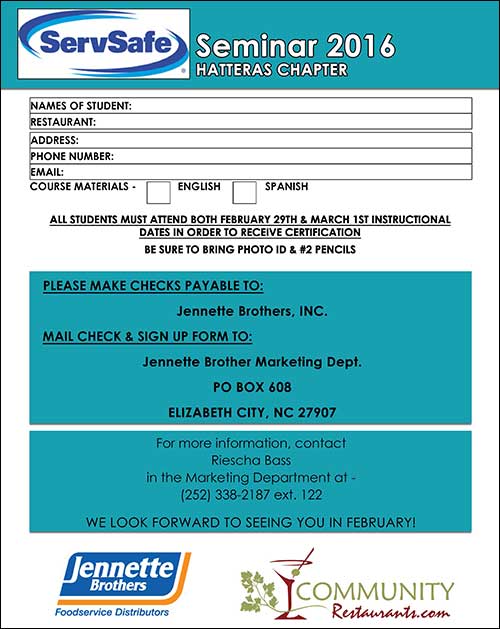 ServSafe®

Seminar 2016
HATTERAS CHAPTER

NAMES OF STUDENT:
RESTAURANT:
ADDRESS:
PHONE NUMBER:
EMAIL:
COURSE MATERIALS - ENGLISH SPANISH

ALL STUDENTS MUST ATTEND BOTH FEBRUARY 29TH & MARCH 1ST INSTRUCTIONAL DATES IN ORDER TO RECEIVE CERTIFICATION

BE SURE TO BRING PHOTO ID & #2 PENCILS

PLEASE MAKE CHECKS PAYABLE TO:

Jennette Brothers, INC.

MAIL CHECK & SIGN UP FORM TO:

Jennette Brother Marketing Dept.

PO BOX 608

ELIZABETH CITY, NC 27907

For more information, contact
Riescha Bass
in the Marketing Department at -
(252) 338-2187 ext. 122

WE LOOK FORWARD TO SEEING YOU IN FEBRUARY!

Jennette Brothers
Foodservice Distributors

COMMUNITY
Restaurants.com